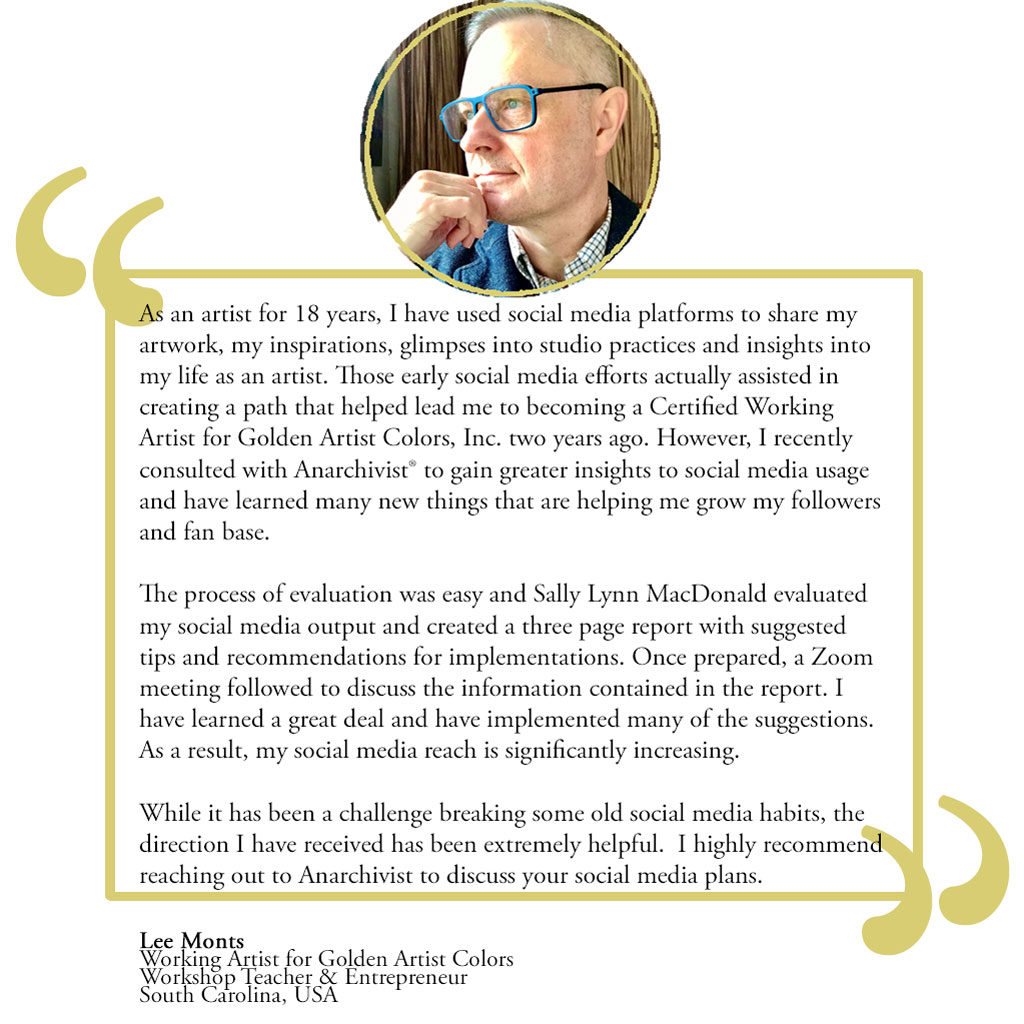 As an artist for 18 years, I have used social media platforms to share my artwork, my inspirations, glimpses into studio practices and insights into my life as an artist. Those early social media efforts actually assisted in creating a path that helped lead me to becoming a Certified Working Artist for Golden Artist Colors, Inc. two years ago. However, I recently consulted with Anarchivist® to gain greater insights to social media usage and have learned many new things that are helping me grow my followers and fan base.

The process of evaluation was easy and Sally Lynn MacDonald evaluated my social media output and created a three page report with suggested tips and recommendations for implementations. Once prepared, a Zoom meeting followed to discuss the information contained in the report. I have learned a great deal and have implemented many of the suggestions. As a result, my social media reach is significantly increasing.

While it has been a challenge breaking some old social media habits, the direction I have received has been extremely helpful. I highly recommend reaching out to Anarchivist to discuss your social media plans.

Lee Monts
Working Artist for Golden Artist Colors
Workshop Teacher & Entrepreneur
South Carolina, USA